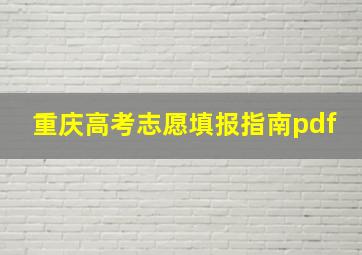 重庆高考志愿填报指南pdf